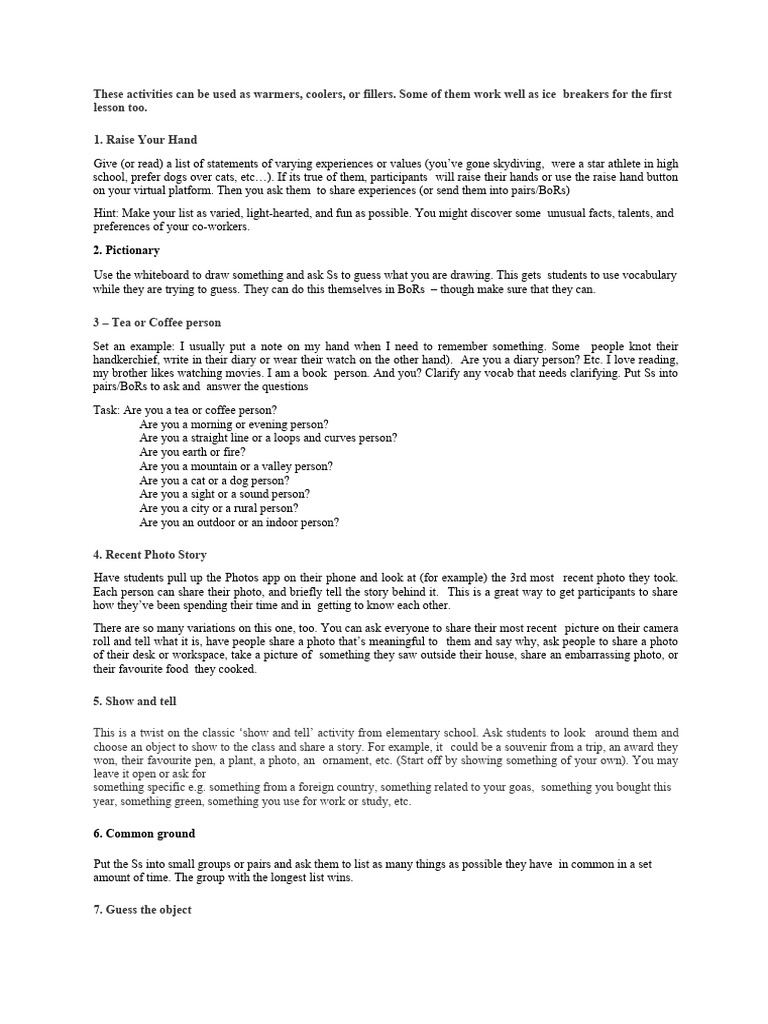 These activities can be used as warmers, coolers, or fillers. Some of them work well as ice breakers for the first lesson too.

1. Raise Your Hand

Give (or read) a list of statements of varying experiences or values (you've gone skydiving, were a star athlete in high school, prefer dogs over cats, etc…). If its true of them, participants will raise their hands or use the raise hand button on your virtual platform. Then you ask them to share experiences (or send them into pairs/BoRs)

Hint: Make your list as varied, light-hearted, and fun as possible. You might discover some unusual facts, talents, and preferences of your co-workers.

2. Pictionary

Use the whiteboard to draw something and ask Ss to guess what you are drawing. This gets students to use vocabulary while they are trying to guess. They can do this themselves in BoRs – though make sure that they can.

3 – Tea or Coffee person

Set an example: I usually put a note on my hand when I need to remember something. Some people knot their handkerchief, write in their diary or wear their watch on the other hand). Are you a diary person? Etc. I love reading, my brother likes watching movies. I am a book person. And you? Clarify any vocab that needs clarifying. Put Ss into pairs/BoRs to ask and answer the questions

Task: Are you a tea or coffee person?
Are you a morning or evening person?
Are you a straight line or a loops and curves person?
Are you earth or fire?
Are you a mountain or a valley person?
Are you a cat or a dog person?
Are you a sight or a sound person?
Are you a city or a rural person?
Are you an outdoor or an indoor person?

4. Recent Photo Story

Have students pull up the Photos app on their phone and look at (for example) the 3rd most recent photo they took. Each person can share their photo, and briefly tell the story behind it. This is a great way to get participants to share how they've been spending their time and in getting to know each other.

There are so many variations on this one, too. You can ask everyone to share their most recent picture on their camera roll and tell what it is, have people share a photo that's meaningful to them and say why, ask people to share a photo of their desk or workspace, take a picture of something they saw outside their house, share an embarrassing photo, or their favourite food they cooked.

5. Show and tell

This is a twist on the classic 'show and tell' activity from elementary school. Ask students to look around them and choose an object to show to the class and share a story. For example, it could be a souvenir from a trip, an award they won, their favourite pen, a plant, a photo, an ornament, etc. (Start off by showing something of your own). You may leave it open or ask for
something specific e.g. something from a foreign country, something related to your goas, something you bought this year, something green, something you use for work or study, etc.

6. Common ground

Put the Ss into small groups or pairs and ask them to list as many things as possible they have in common in a set amount of time. The group with the longest list wins.

7. Guess the object